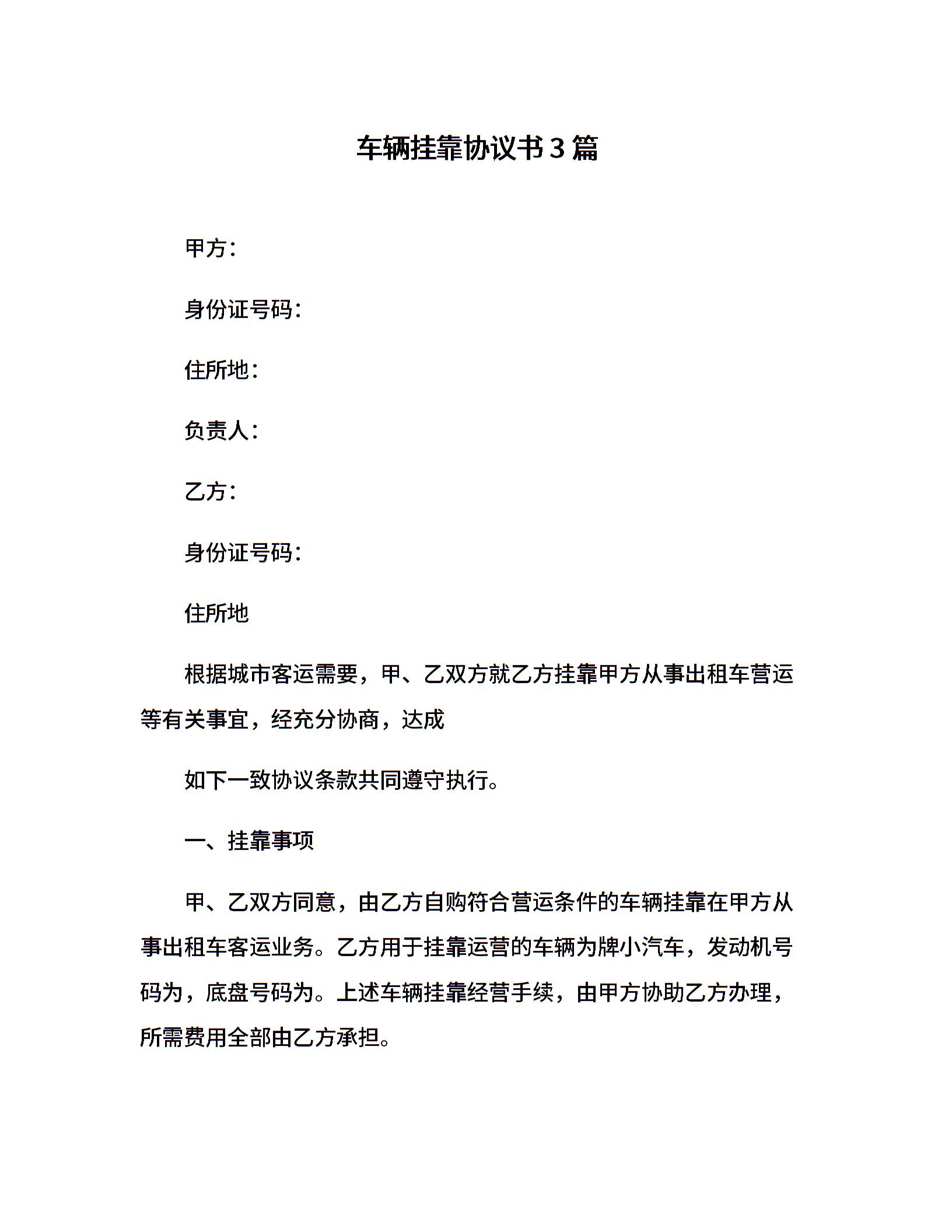 车辆挂靠协议书3篇

甲方：

身份证号码：

住所地：

负责人：

乙方：

身份证号码：

住所地

根据城市客运需要，甲、乙双方就乙方挂靠甲方从事出租车营运等有关事宜，经充分协商，达成

如下一致协议条款共同遵守执行。

一、挂靠事项

甲、乙双方同意，由乙方自购符合营运条件的车辆挂靠在甲方从事出租车客运业务。乙方用于挂靠运营的车辆为牌小汽车，发动机号码为，底盘号码为。上述车辆挂靠经营手续，由甲方协助乙方办理，所需费用全部由乙方承担。